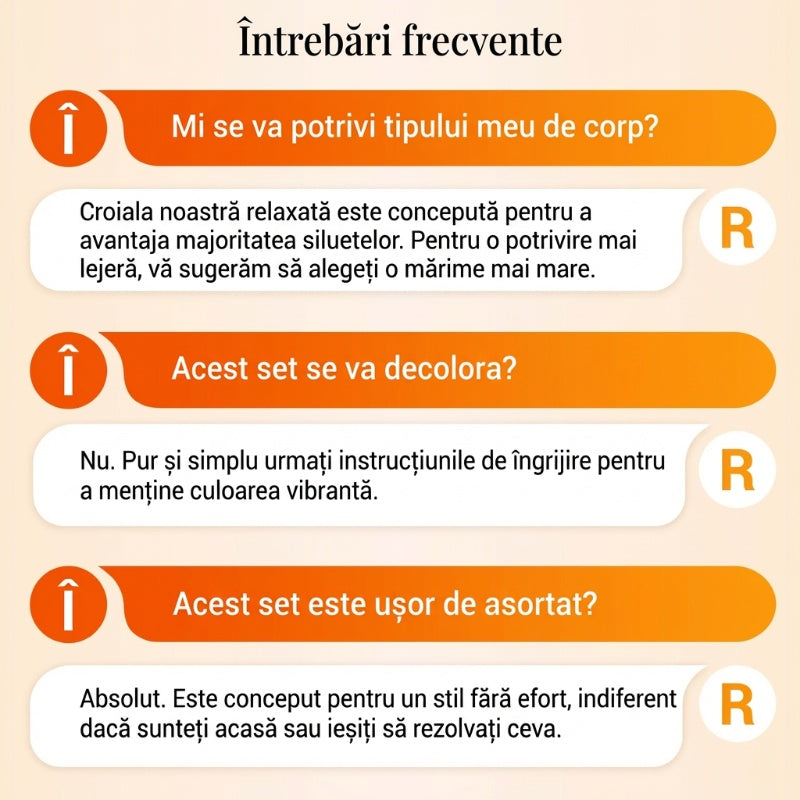 Întrebări frecvente

Î Mi se va potrivi tipului meu de corp?

Croiala noastră relaxată este concepută pentru a avantaja majoritatea siluetelor. Pentru o potrivire mai lejeră, vă sugerăm să alegeți o mărime mai mare. R

Î Acest set se va decolora?

Nu. Pur și simplu urmați instrucțiunile de îngrijire pentru a menține culoarea vibrantă. R

Î Acest set este ușor de asortat?

Absolut. Este conceput pentru un stil fără efort, indiferent dacă sunteți acasă sau ieșiți să rezolvați ceva. R